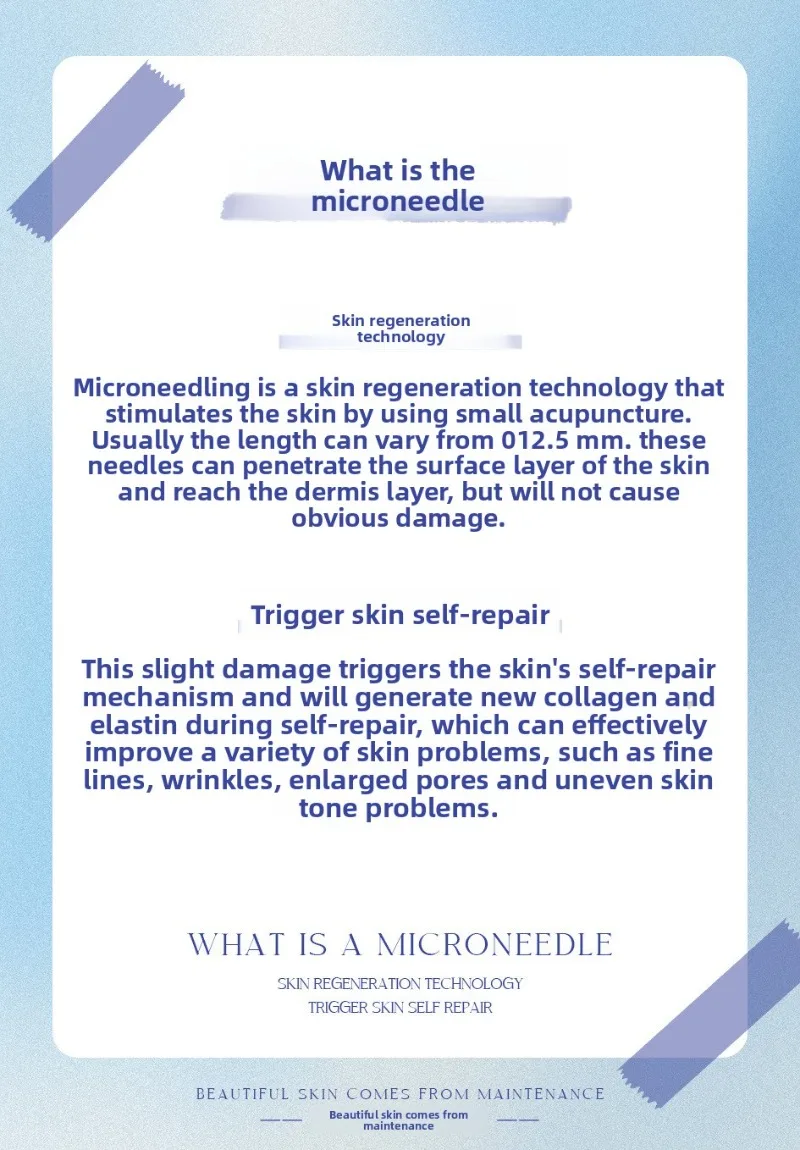 What is the microneedle

Skin regeneration technology

Microneedling is a skin regeneration technology that stimulates the skin by using small acupuncture. Usually the length can vary from 012.5 mm. these needles can penetrate the surface layer of the skin and reach the dermis layer, but will not cause obvious damage.

Trigger skin self-repair

This slight damage triggers the skin's self-repair mechanism and will generate new collagen and elastin during self-repair, which can effectively improve a variety of skin problems, such as fine lines, wrinkles, enlarged pores and uneven skin tone problems.

WHAT IS A MICRONEEDLE

SKIN REGENERATION TECHNOLOGY
TRIGGER SKIN SELF REPAIR

BEAUTIFUL SKIN COMES FROM MAINTENANCE

Beautiful skin comes from maintenance